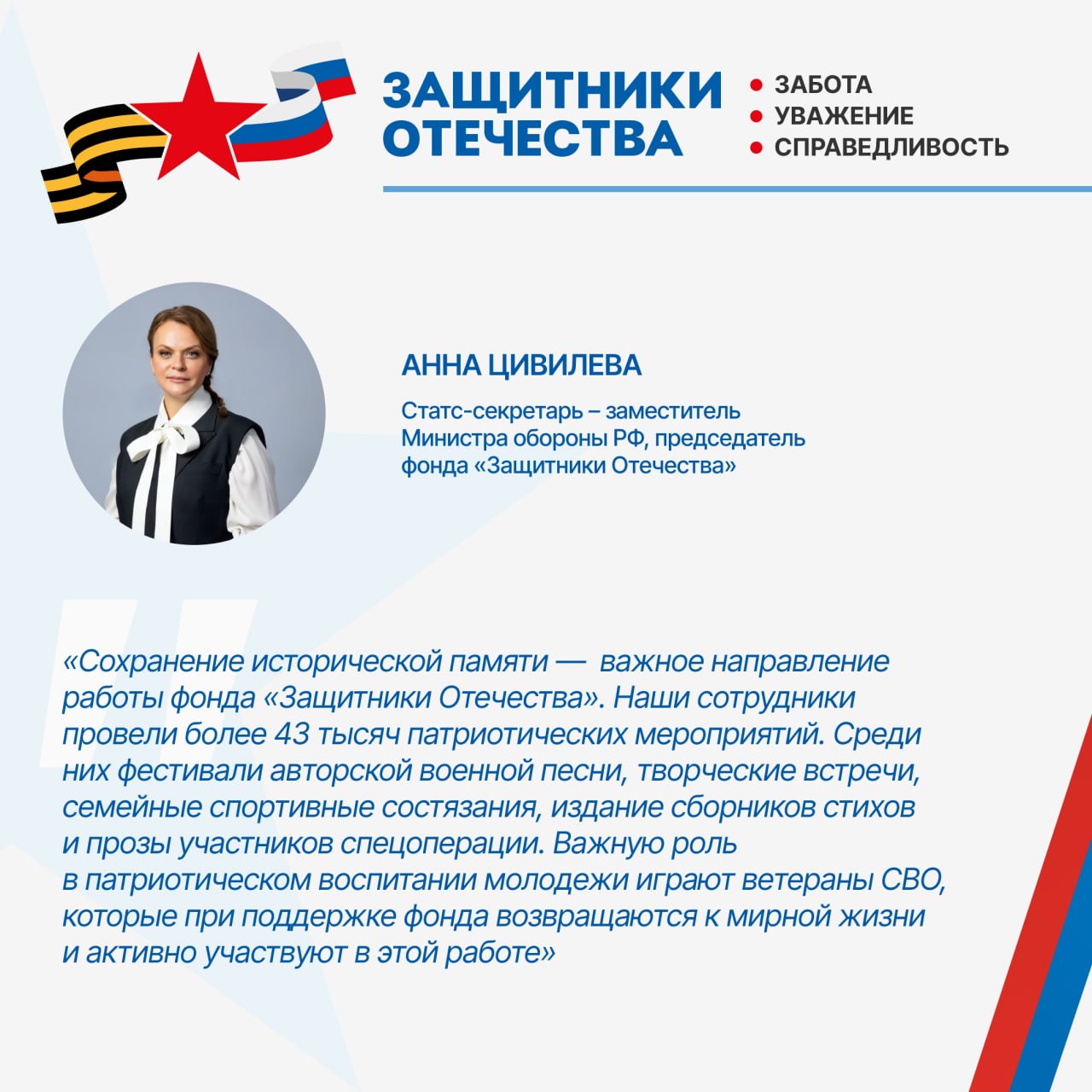 ЗАЩИТНИКИ ОТЕЧЕСТВА

• ЗАБОТА
• УВАЖЕНИЕ
• СПРАВЕДЛИВОСТЬ

АННА ЦИВИЛЕВА

Статс-секретарь – заместитель Министра обороны РФ, председатель фонда «Защитники Отечества»

«Сохранение исторической памяти — важное направление работы фонда «Защитники Отечества». Наши сотрудники провели более 43 тысяч патриотических мероприятий. Среди них фестивали авторской военной песни, творческие встречи, семейные спортивные состязания, издание сборников стихов и прозы участников спецоперации. Важную роль в патриотическом воспитании молодежи играют ветераны СВО, которые при поддержке фонда возвращаются к мирной жизни и активно участвуют в этой работе»